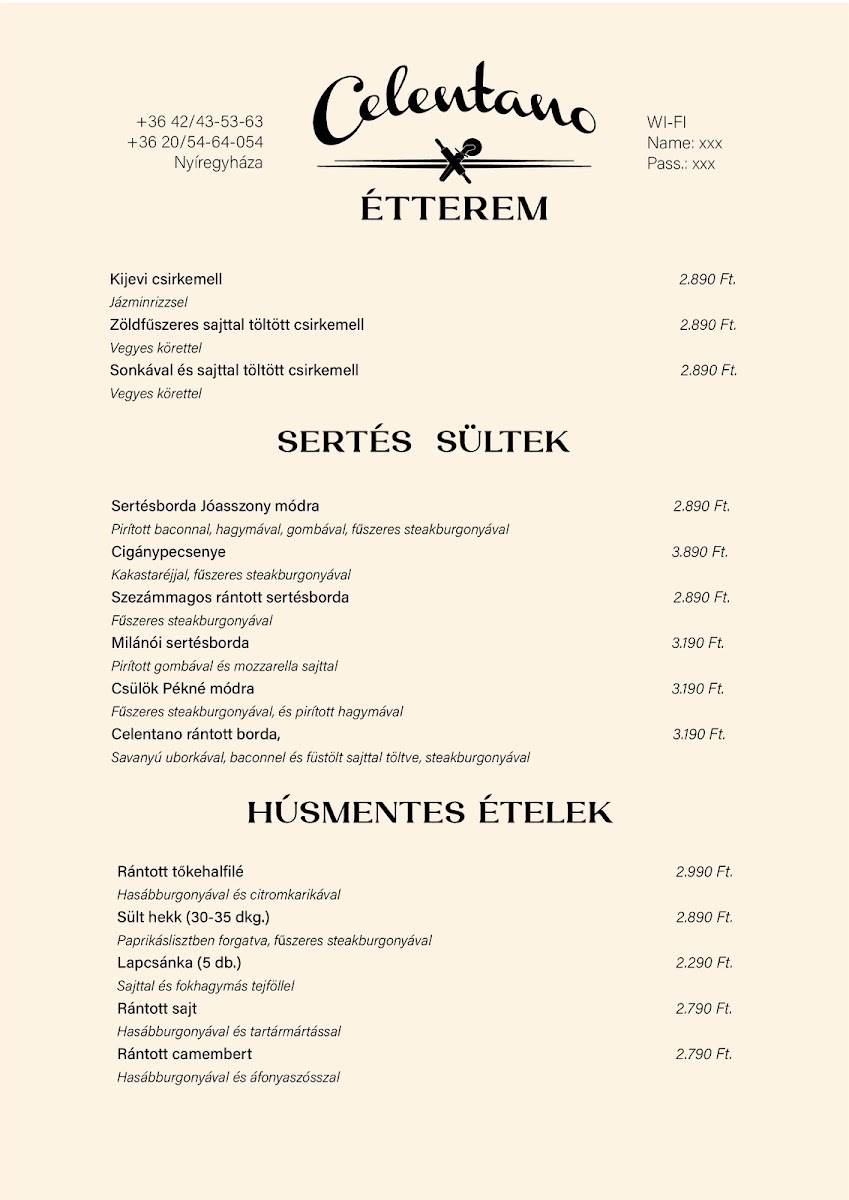 +36 42/43-53-63
+36 20/54-64-054
Nyíregyháza

Celentano

ÉTTEREM

WI-FI
Name: xxx
Pass.: xxx

Kijevi csirkemell 2.890 Ft.
Jázminrizzsel
Zöldfűszeres sajttal töltött csirkemell 2.890 Ft.
Vegyes körettel
Sonkával és sajttal töltött csirkemell 2.890 Ft.
Vegyes körettel

SERTÉS SÜLTEK

Sertésborda Jóasszony módra 2.890 Ft.
Pirított baconnal, hagymával, gombával, fűszeres steakburgonyával
Cigánypecsenye 3.890 Ft.
Kakastaréjjal, fűszeres steakburgonyával
Szezámmagos rántott sertésborda 2.890 Ft.
Fűszeres steakburgonyával
Milánói sertésborda 3.190 Ft.
Pirított gombával és mozzarella sajttal
Csülök Pékné módra 3.190 Ft.
Fűszeres steakburgonyával, és pirított hagymával
Celentano rántott borda, 3.190 Ft.
Savanyú uborkával, baconnel és füstölt sajttal töltve, steakburgonyával

HÚSMENTES ÉTELEK

Rántott tőkehalfilé 2.990 Ft.
Hasábburgonyával és citromkarikával
Sült hekk (30-35 dkg.) 2.890 Ft.
Paprikáslisztben forgatva, fűszeres steakburgonyával
Lapcsánka (5 db.) 2.290 Ft.
Sajttal és fokhagymás tejföllel
Rántott sajt 2.790 Ft.
Hasábburgonyával és tartármártással
Rántott camembert 2.790 Ft.
Hasábburgonyával és áfonyaszósszal